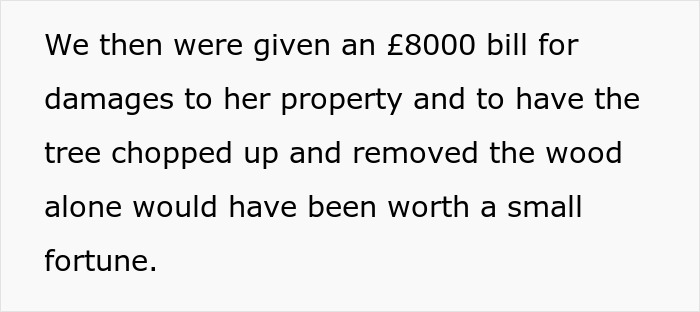 We then were given an £8000 bill for damages to her property and to have the tree chopped up and removed the wood alone would have been worth a small fortune.